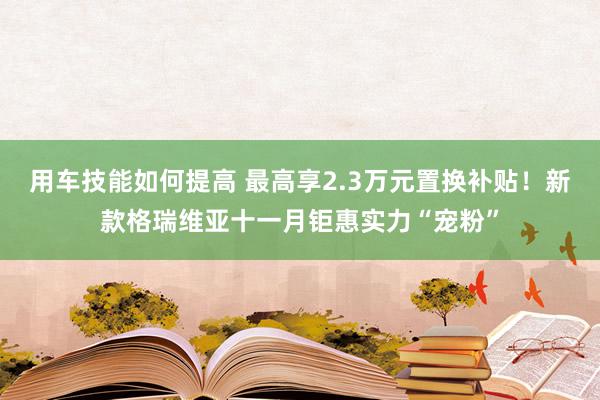 用车技能如何提高 最高享2.3万元置换补贴！新款格瑞维亚十一月钜惠实力“宠粉”